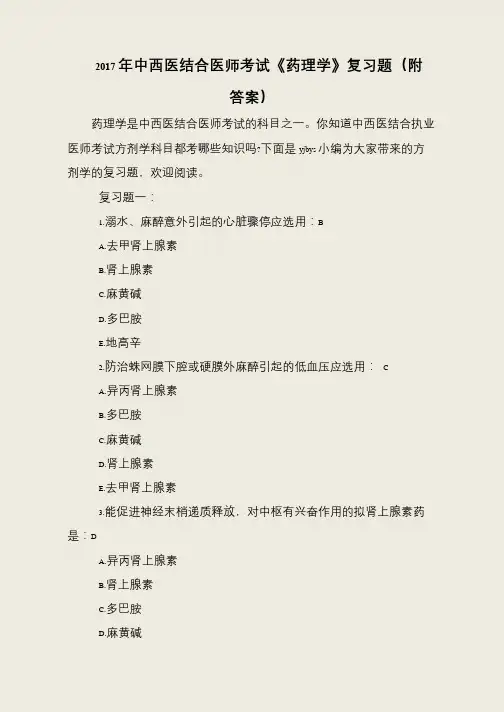 2017年中西医结合医师考试《药理学》复习题（附答案）

药理学是中西医结合医师考试的科目之一。你知道中西医结合执业医师考试方剂学科目都考哪些知识吗?下面是yjbys小编为大家带来的方剂学的复习题，欢迎阅读。

复习题一：

1.溺水、麻醉意外引起的心脏骤停应选用：B

A.去甲肾上腺素

B.肾上腺素

C.麻黄碱

D.多巴胺

E.地高辛

2.防治蛛网膜下腔或硬膜外麻醉引起的低血压应选用： C

A.异丙肾上腺素

B.多巴胺

C.麻黄碱

D.肾上腺素

E.去甲肾上腺素

3.能促进神经末梢递质释放，对中枢有兴奋作用的拟肾上腺素药是：D

A.异丙肾上腺素

B.肾上腺素

C.多巴胺

D.麻黄碱